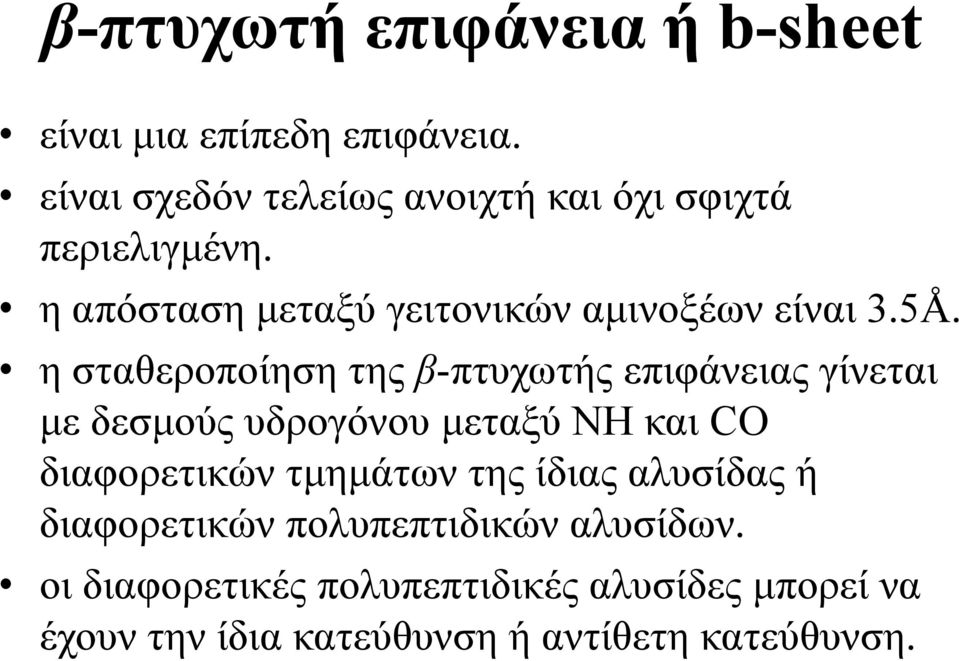 β-πτυχωτή επιφάνεια ή b-sheet

• είναι μια επίπεδη επιφάνεια.
• είναι σχεδόν τελείως ανοιχτή και όχι σφιχτά περιελιγμένη.
• η απόσταση μεταξύ γειτονικών αμινοξέων είναι 3.5Å.
• η σταθεροποίηση της β-πτυχωτής επιφάνειας γίνεται με δεσμούς υδρογόνου μεταξύ NH και CO διαφορετικών τμημάτων της ίδιας αλυσίδας ή διαφορετικών πολυπεπτιδικών αλυσίδων.
• οι διαφορετικές πολυπεπτιδικές αλυσίδες μπορεί να έχουν την ίδια κατεύθυνση ή αντίθετη κατεύθυνση.